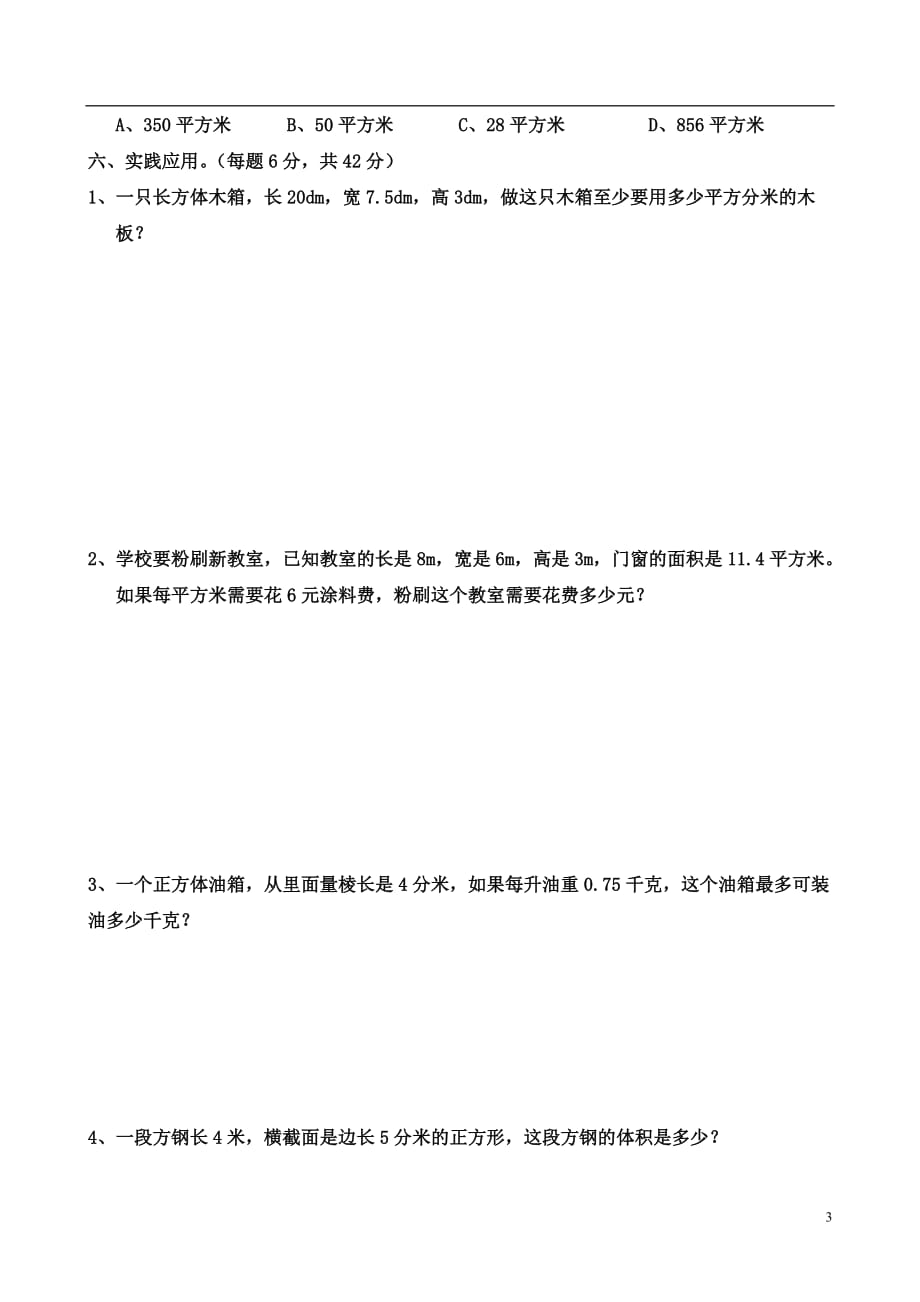 A、350 平方米　　B、50 平方米　　C、28 平方米　　D、856 平方米

六、实践应用。（每题 6 分，共 42 分）

1、一只长方体木箱，长 20dm，宽 7.5dm，高 3dm，做这只木箱至少要用多少平方分米的木板？

2、学校要粉刷新教室，已知教室的长是 8m，宽是 6m，高是 3m，门窗的面积是 11.4 平方米。如果每平方米需要花 6 元涂料费，粉刷这个教室需要花费多少元？

3、一个正方体油箱，从里面量棱长是 4 分米，如果每升油重 0.75 千克，这个油箱最多可装油多少千克？

4、一段方钢长 4 米，横截面是边长 5 分米的正方形，这段方钢的体积是多少？

3